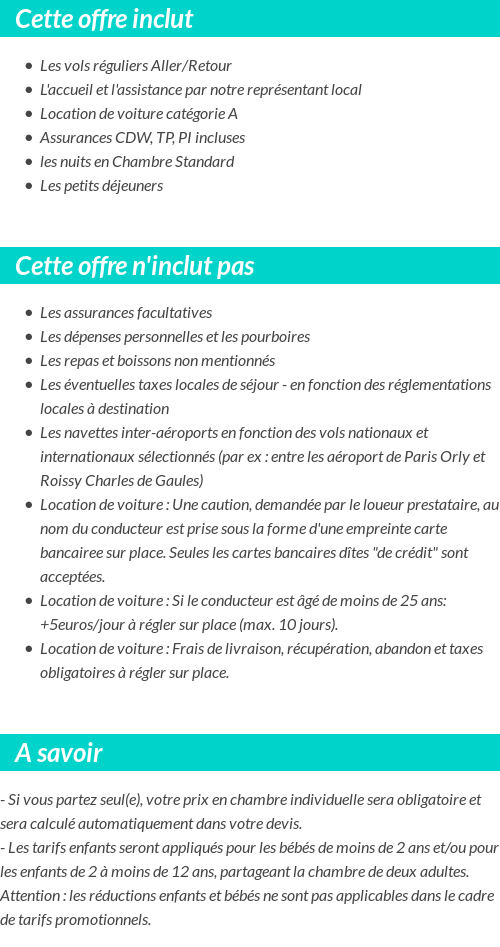 Cette offre inclut

- Les vols réguliers Aller/Retour
- L'accueil et l'assistance par notre représentant local
- Location de voiture catégorie A
- Assurances CDW, TP, PI incluses
- les nuits en Chambre Standard
- Les petits déjeuners

Cette offre n'inclut pas

- Les assurances facultatives
- Les dépenses personnelles et les pourboires
- Les repas et boissons non mentionnés
- Les éventuelles taxes locales de séjour - en fonction des réglementations locales à destination
- Les navettes inter-aéroports en fonction des vols nationaux et internationaux sélectionnés (par ex : entre les aéroport de Paris Orly et Roissy Charles de Gaules)
- Location de voiture : Une caution, demandée par le loueur prestataire, au nom du conducteur est prise sous la forme d'une empreinte carte bancairee sur place. Seules les cartes bancaires dîtes "de crédit" sont acceptées.
- Location de voiture : Si le conducteur est âgé de moins de 25 ans: +5euros/jour à régler sur place (max. 10 jours).
- Location de voiture : Frais de livraison, récupération, abandon et taxes obligatoires à régler sur place.

A savoir

- Si vous partez seul(e), votre prix en chambre individuelle sera obligatoire et sera calculé automatiquement dans votre devis.
- Les tarifs enfants seront appliqués pour les bébés de moins de 2 ans et/ou pour les enfants de 2 à moins de 12 ans, partageant la chambre de deux adultes. Attention : les réductions enfants et bébés ne sont pas applicables dans le cadre de tarifs promotionnels.